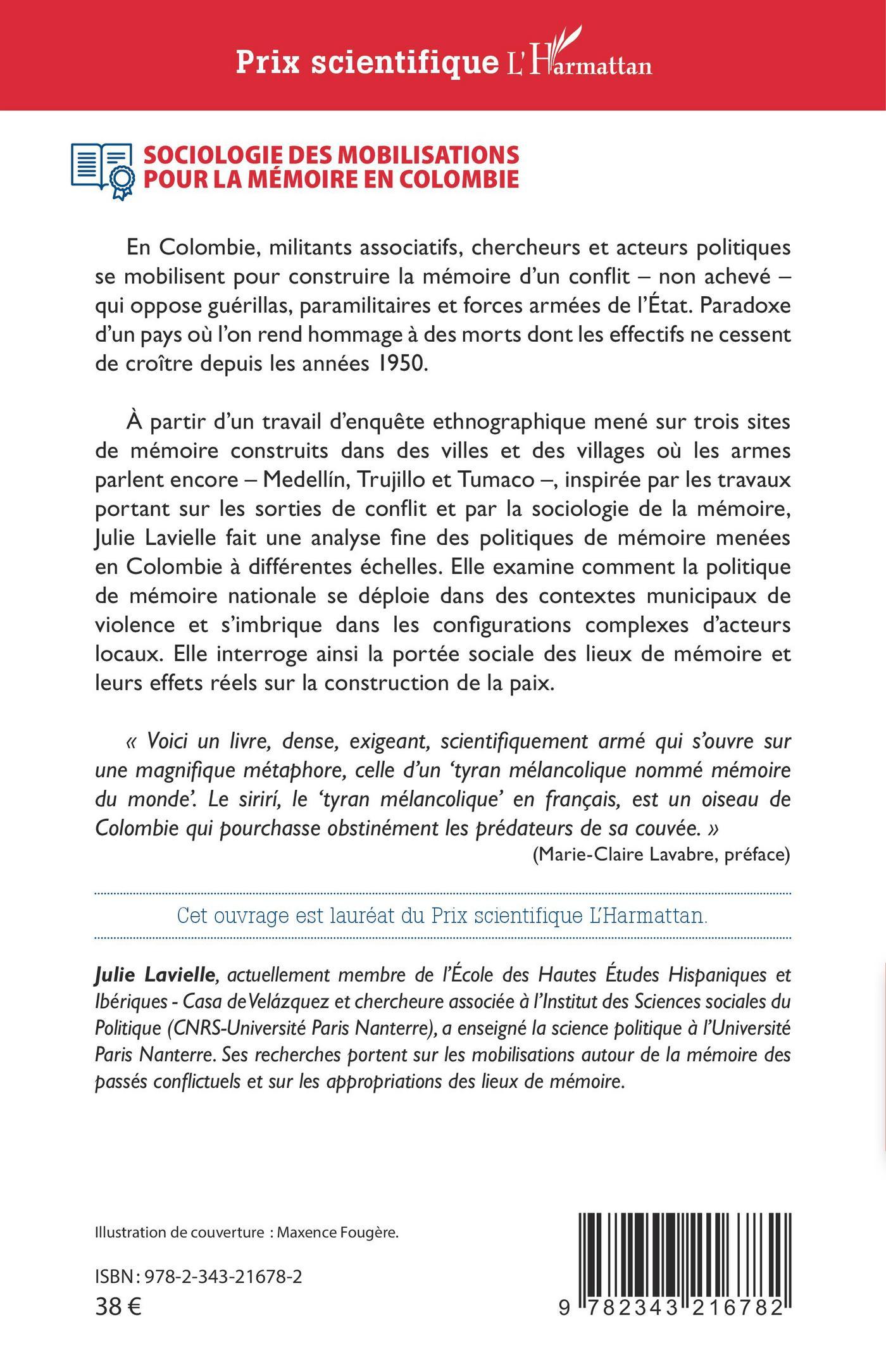 Prix scientifique L'Harmattan

SOCIOLOGIE DES MOBILISATIONS POUR LA MÉMOIRE EN COLOMBIE

En Colombie, militants associatifs, chercheurs et acteurs politiques se mobilisent pour construire la mémoire d'un conflit – non achevé – qui oppose guérillas, paramilitaires et forces armées de l'État. Paradoxe d'un pays où l'on rend hommage à des morts dont les effectifs ne cessent de croître depuis les années 1950.

À partir d'un travail d'enquête ethnographique mené sur trois sites de mémoire construits dans des villes et des villages où les armes parlent encore – Medellín, Trujillo et Tumaco –, inspirée par les travaux portant sur les sorties de conflit et par la sociologie de la mémoire, Julie Lavielle fait une analyse fine des politiques de mémoire menées en Colombie à différentes échelles. Elle examine comment la politique de mémoire nationale se déploie dans des contextes municipaux de violence et s'imbrique dans les configurations complexes d'acteurs locaux. Elle interroge ainsi la portée sociale des lieux de mémoire et leurs effets réels sur la construction de la paix.

« Voici un livre, dense, exigeant, scientifiquement armé qui s'ouvre sur une magnifique métaphore, celle d'un 'tyran mélancolique nommé mémoire du monde'. Le sirirí, le 'tyran mélancolique' en français, est un oiseau de Colombie qui pourchasse obstinément les prédateurs de sa couvée. »
(Marie-Claire Lavabre, préface)

Cet ouvrage est lauréat du Prix scientifique L'Harmattan.

Julie Lavielle, actuellement membre de l'École des Hautes Études Hispaniques et Ibériques - Casa de Velázquez et chercheure associée à l'Institut des Sciences sociales du Politique (CNRS-Université Paris Nanterre), a enseigné la science politique à l'Université Paris Nanterre. Ses recherches portent sur les mobilisations autour de la mémoire des passés conflictuels et sur les appropriations des lieux de mémoire.

Illustration de couverture : Maxence Fougère.

ISBN : 978-2-343-21678-2
38 €

9 782343 216782